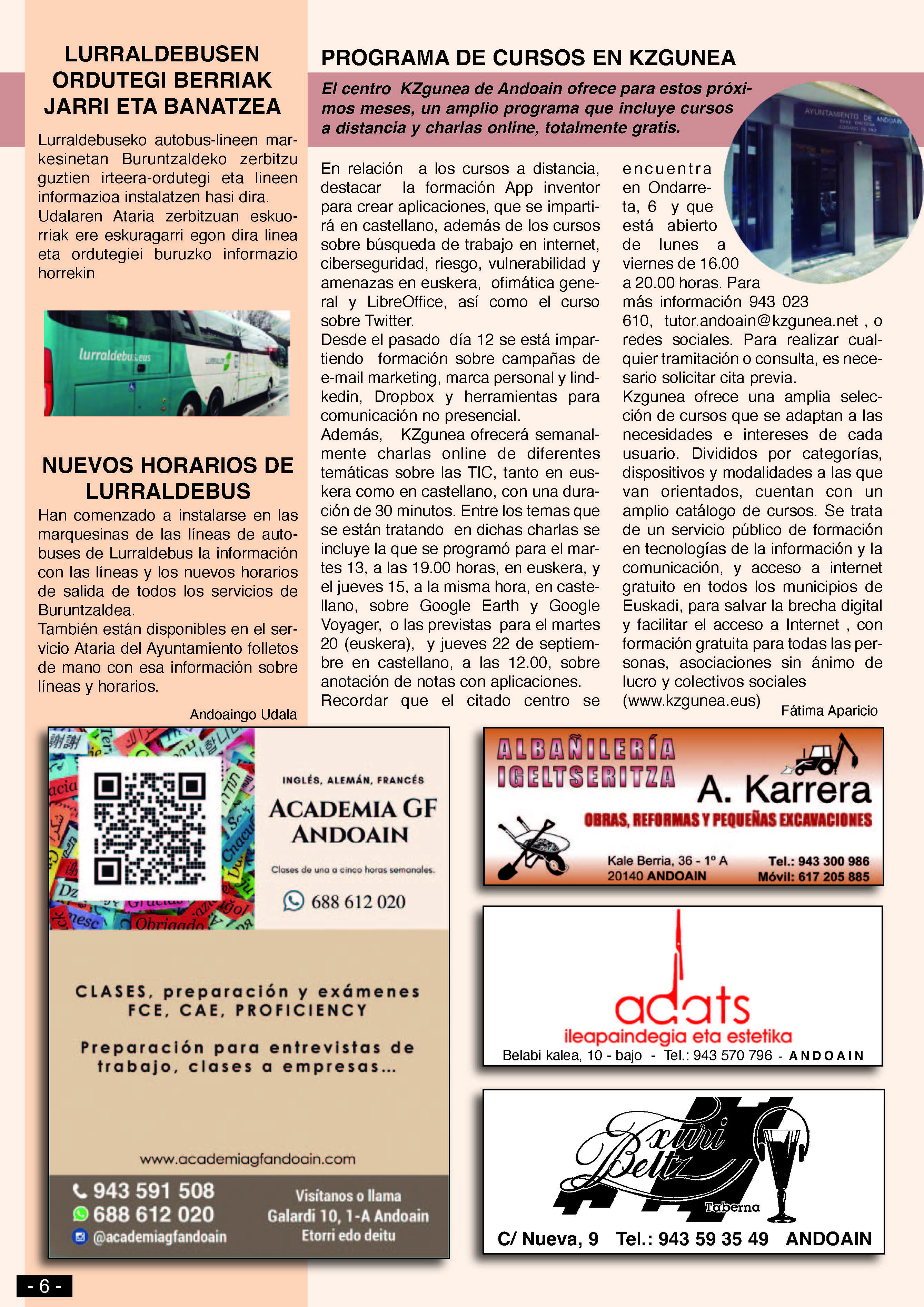 LURRALDEBUSEN ORDUTEGI BERRIAK JARRI ETA BANATZEA

Lurraldebuseko autobus-lineen markesinetan Buruntzaldeko zerbitzu guztien irteera-ordutegi eta lineen informazioa instalatzen hasi dira. Udalaren Ataria zerbitzuan eskuorriak ere eskuragarri egon dira linea eta ordutegiei buruzko informazio horrekin

lurraldebus.eus

NUEVOS HORARIOS DE LURRALDEBUS

Han comenzado a instalarse en las marquesinas de las líneas de autobuses de Lurraldebus la información con las líneas y los nuevos horarios de salida de todos los servicios de Buruntzaldea.
También están disponibles en el servicio Ataria del Ayuntamiento folletos de mano con esa información sobre líneas y horarios.

Andoaingo Udala

PROGRAMA DE CURSOS EN KZGUNEA

El centro KZgunea de Andoain ofrece para estos próximos meses, un amplio programa que incluye cursos a distancia y charlas online, totalmente gratis.

AYUNTAMIENTO DE ANDOAIN

En relación a los cursos a distancia, destacar la formación App inventor para crear aplicaciones, que se impartirá en castellano, además de los cursos sobre búsqueda de trabajo en internet, ciberseguridad, riesgo, vulnerabilidad y amenazas en euskera, ofimática general y LibreOffice, así como el curso sobre Twitter.
Desde el pasado día 12 se está impartiendo formación sobre campañas de e-mail marketing, marca personal y lindkedin, Dropbox y herramientas para comunicación no presencial.
Además, KZgunea ofrecerá semanalmente charlas online de diferentes temáticas sobre las TIC, tanto en euskera como en castellano, con una duración de 30 minutos. Entre los temas que se están tratando en dichas charlas se incluye la que se programó para el martes 13, a las 19.00 horas, en euskera, y el jueves 15, a la misma hora, en castellano, sobre Google Earth y Google Voyager, o las previstas para el martes 20 (euskera), y jueves 22 de septiembre en castellano, a las 12.00, sobre anotación de notas con aplicaciones.
Recordar que el citado centro se encuentra en Ondarreta, 6 y que está abierto de lunes a viernes de 16.00 a 20.00 horas. Para más información 943 023 610, tutor.andoain@kzgunea.net , o redes sociales. Para realizar cualquier tramitación o consulta, es necesario solicitar cita previa.
Kzgunea ofrece una amplia selección de cursos que se adaptan a las necesidades e intereses de cada usuario. Divididos por categorías, dispositivos y modalidades a las que van orientados, cuentan con un amplio catálogo de cursos. Se trata de un servicio público de formación en tecnologías de la información y la comunicación, y acceso a internet gratuito en todos los municipios de Euskadi, para salvar la brecha digital y facilitar el acceso a Internet , con formación gratuita para todas las personas, asociaciones sin ánimo de lucro y colectivos sociales (www.kzgunea.eus)

Fátima Aparicio

INGLÉS, ALEMÁN, FRANCÉS
ACADEMIA GF ANDOAIN
Clases de una a cinco horas semanales.
688 612 020

CLASES, preparación y exámenes FCE, CAE, PROFICIENCY

Preparación para entrevistas de trabajo, clases a empresas...

www.academiagfandoain.com

943 591 508
688 612 020
@academiagfandoain

Visítanos o llama
Galardi 10, 1-A Andoain
Etorri edo deitu

ALBAÑILERÍA IGELTSERITZA
A. Karrera
OBRAS, REFORMAS Y PEQUEÑAS EXCAVACIONES
Kale Berria, 36 - 1º A
20140 ANDOAIN
Tel.: 943 300 986
Móvil: 617 205 885

adats
ileapaindegia eta estetika
Belabi kalea, 10 - bajo - Tel.: 943 570 796 - ANDOAIN

Xuri Beltz
Taberna
C/ Nueva, 9 Tel.: 943 59 35 49 ANDOAIN

- 6 -